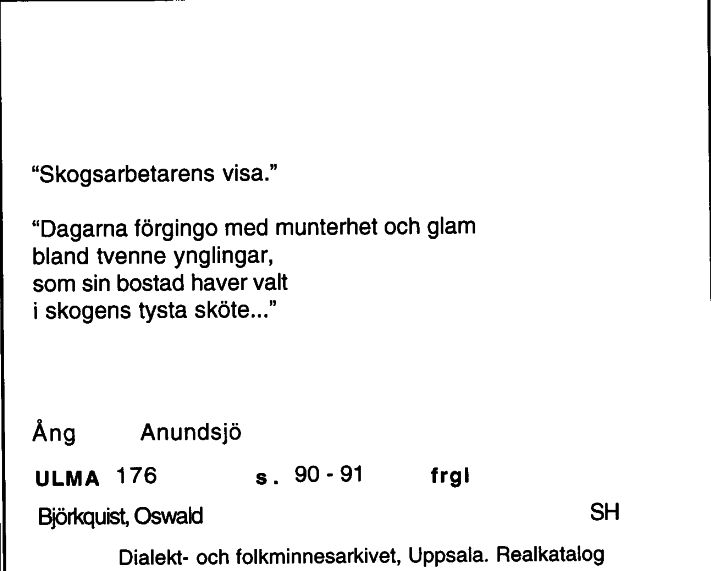 "Skogsarbetarens visa."

"Dagarna förgingo med munterhet och glam
bland tvenne ynglingar,
som sin bostad haver valt
i skogens tysta sköte..."

Ång Anundsjö

ULMA 176 s. 90 - 91 frgl

Björkquist, Oswald SH

Dialekt- och folkminnesarkivet, Uppsala. Realkatalog